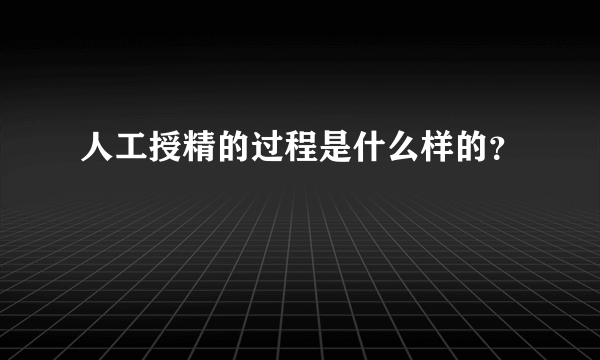 人工授精的过程是什么样的？